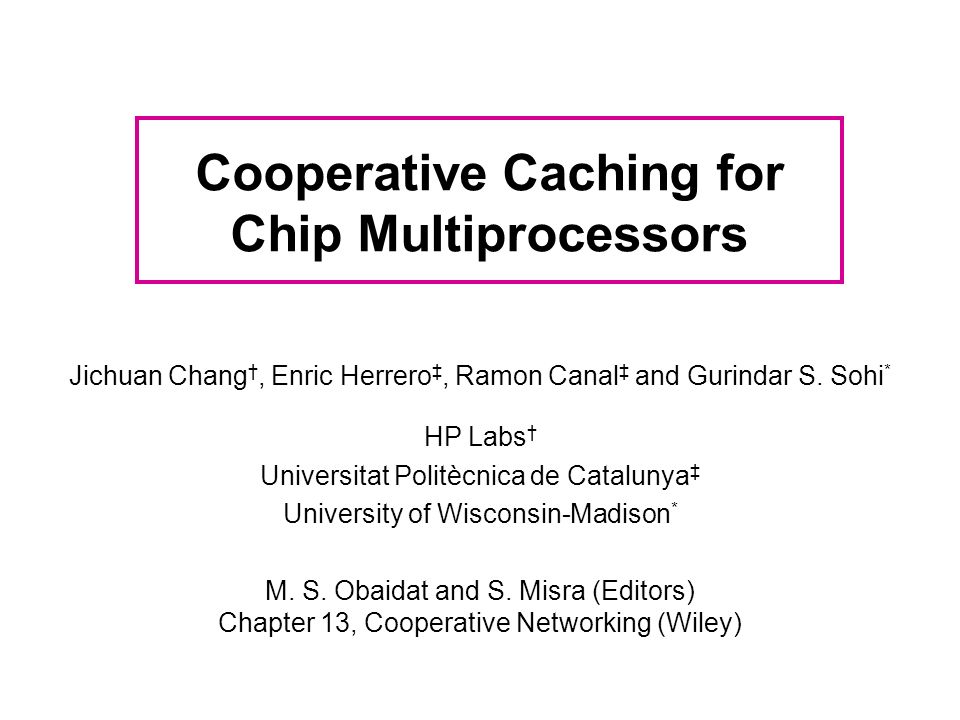 Cooperative Caching for Chip Multiprocessors

Jichuan Chang†, Enric Herrero‡, Ramon Canal‡ and Gurindar S. Sohi*

HP Labs†
Universitat Politècnica de Catalunya‡
University of Wisconsin-Madison*

M. S. Obaidat and S. Misra (Editors)
Chapter 13, Cooperative Networking (Wiley)